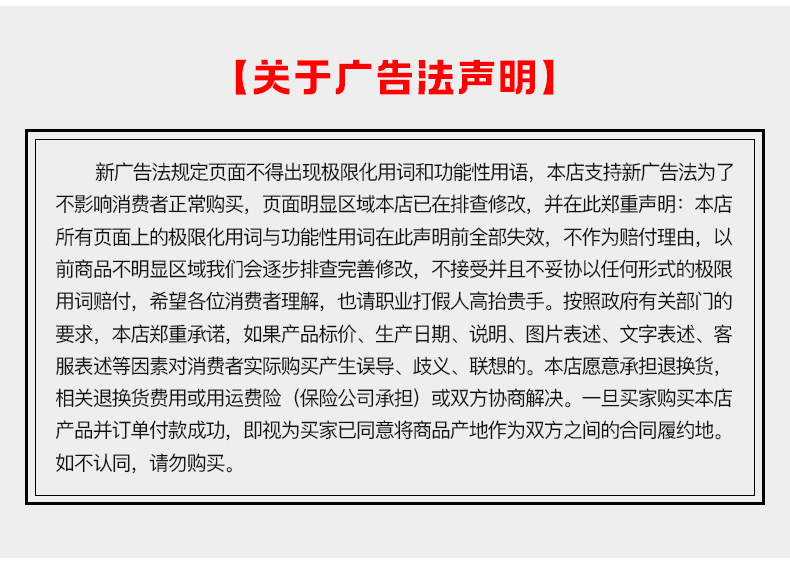 【关于广告法声明】

新广告法规定页面不得出现极限化用词和功能性用语，本店支持新广告法为了不影响消费者正常购买，页面明显区域本店已在排查修改，并在此郑重声明：本店所有页面上的极限化用词与功能性用词在此声明前全部失效，不作为赔付理由，以前商品不明显区域我们会逐步排查完善修改，不接受并且不妥协以任何形式的极限用词赔付，希望各位消费者理解，也请职业打假人高抬贵手。按照政府有关部门的要求，本店郑重承诺，如果产品标价、生产日期、说明、图片表述、文字表述、客服表述等因素对消费者实际购买产生误导、歧义、联想的。本店愿意承担退换货，相关退换货费用或用运费险（保险公司承担）或双方协商解决。一旦买家购买本店产品并订单付款成功，即视为买家已同意将商品产地作为双方之间的合同履约地。如不认同，请勿购买。